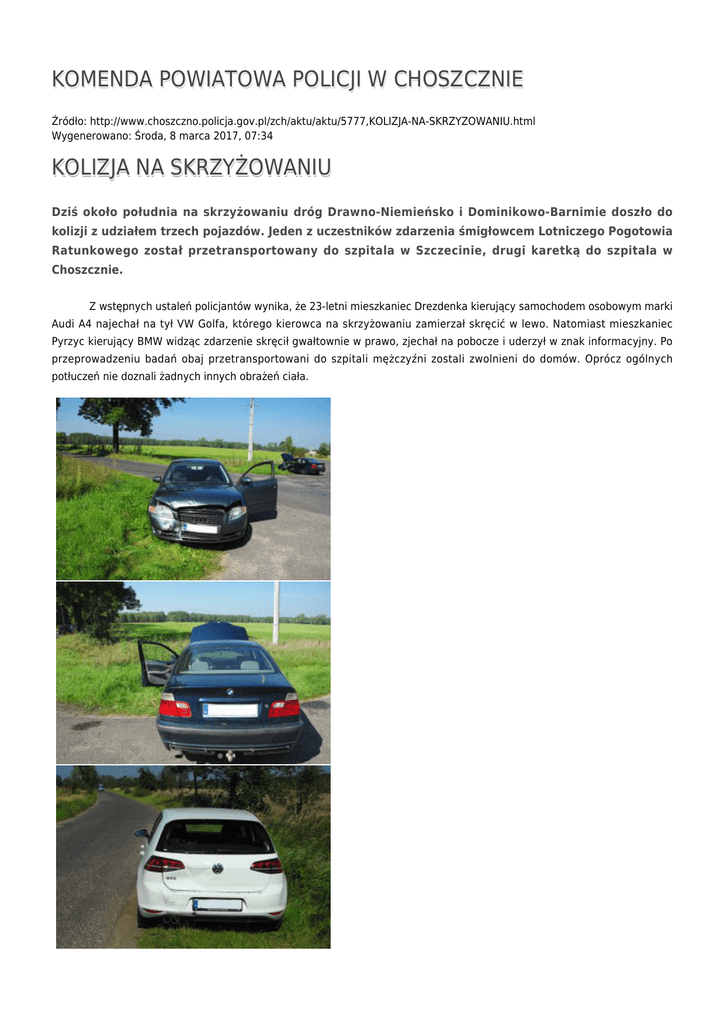 KOMENDA POWIATOWA POLICJI W CHOSZCZNIE

Źródło: http://www.choszczno.policja.gov.pl/zch/aktu/aktu/5777,KOLIZJA-NA-SKRZYZOWANIU.html
Wygenerowano: Środa, 8 marca 2017, 07:34

KOLIZJA NA SKRZYŻOWANIU

Dziś około południa na skrzyżowaniu dróg Drawno-Niemieńsko i Dominikowo-Barnimie doszło do kolizji z udziałem trzech pojazdów. Jeden z uczestników zdarzenia śmigłowcem Lotniczego Pogotowia Ratunkowego został przetransportowany do szpitala w Szczecinie, drugi karetką do szpitala w Choszcznie.

Z wstępnych ustaleń policjantów wynika, że 23-letni mieszkaniec Drezdenka kierujący samochodem osobowym marki Audi A4 najechał na tył VW Golfa, którego kierowca na skrzyżowaniu zamierzał skręcić w lewo. Natomiast mieszkaniec Pyrzyc kierujący BMW widząc zdarzenie skręcił gwałtownie w prawo, zjechał na pobocze i uderzył w znak informacyjny. Po przeprowadzeniu badań obaj przetransportowani do szpitali mężczyźni zostali zwolnieni do domów. Oprócz ogólnych potłuczeń nie doznali żadnych innych obrażeń ciała.